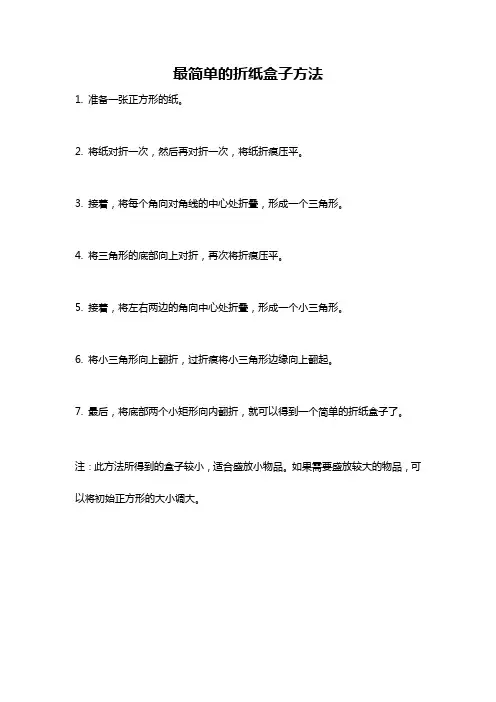 最简单的折纸盒子方法

1. 准备一张正方形的纸。

2. 将纸对折一次，然后再对折一次，将纸折痕压平。

3. 接着，将每个角向对角线的中心处折叠，形成一个三角形。

4. 将三角形的底部向上对折，再次将折痕压平。

5. 接着，将左右两边的角向中心处折叠，形成一个小三角形。

6. 将小三角形向上翻折，过折痕将小三角形边缘向上翻起。

7. 最后，将底部两个小矩形向内翻折，就可以得到一个简单的折纸盒子了。

注：此方法所得到的盒子较小，适合盛放小物品。如果需要盛放较大的物品，可以将初始正方形的大小调大。